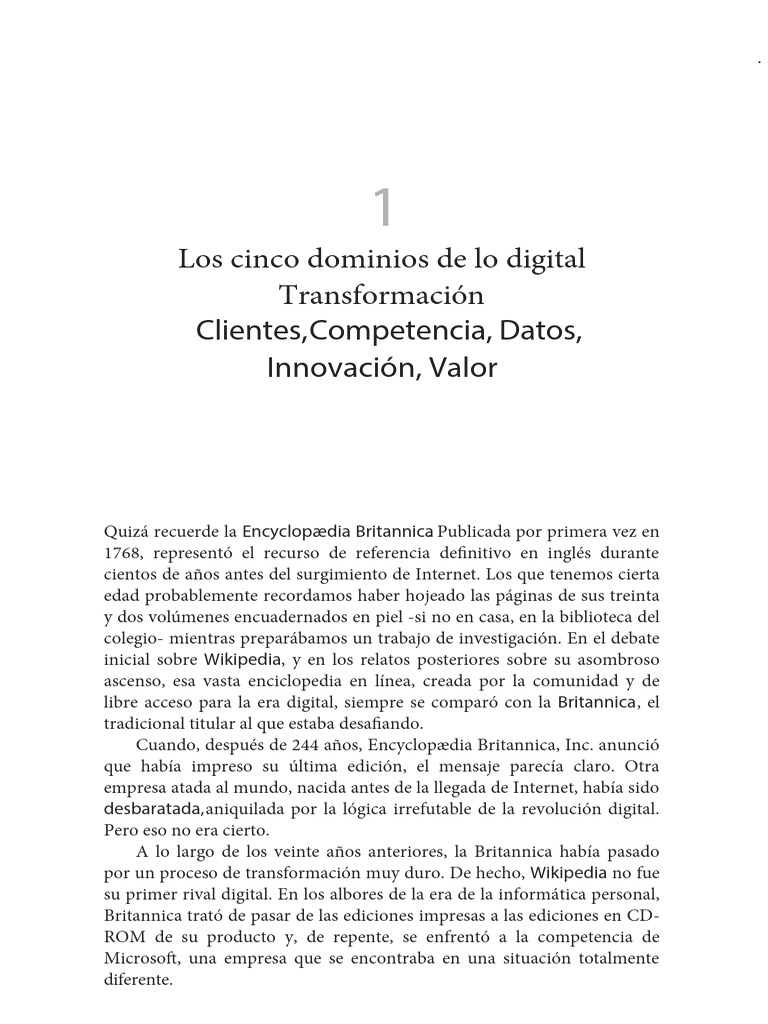 1

Los cinco dominios de lo digital
Transformación
Clientes,Competencia, Datos, Innovación, Valor

Quizá recuerde la Encyclopædia Britannica Publicada por primera vez en 1768, representó el recurso de referencia definitivo en inglés durante cientos de años antes del surgimiento de Internet. Los que tenemos cierta edad probablemente recordamos haber hojeado las páginas de sus treinta y dos volúmenes encuadernados en piel -si no en casa, en la biblioteca del colegio- mientras preparábamos un trabajo de investigación. En el debate inicial sobre Wikipedia, y en los relatos posteriores sobre su asombroso ascenso, esa vasta enciclopedia en línea, creada por la comunidad y de libre acceso para la era digital, siempre se comparó con la Britannica, el tradicional titular al que estaba desafiando.

Cuando, después de 244 años, Encyclopædia Britannica, Inc. anunció que había impreso su última edición, el mensaje parecía claro. Otra empresa atada al mundo, nacida antes de la llegada de Internet, había sido desbaratada,aniquilada por la lógica irrefutable de la revolución digital. Pero eso no era cierto.

A lo largo de los veinte años anteriores, la Britannica había pasado por un proceso de transformación muy duro. De hecho, Wikipedia no fue su primer rival digital. En los albores de la era de la informática personal, Britannica trató de pasar de las ediciones impresas a las ediciones en CD-ROM de su producto y, de repente, se enfrentó a la competencia de Microsoft, una empresa que se encontraba en una situación totalmente diferente.